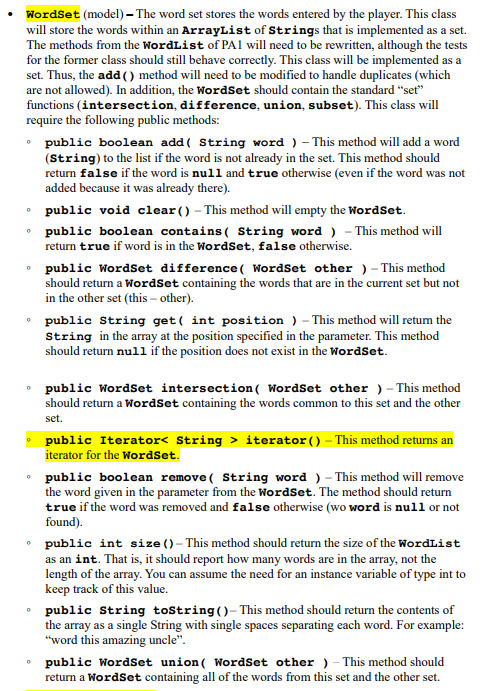 • WordSet (model) – The word set stores the words entered by the player. This class will store the words within an ArrayList of Strings that is implemented as a set. The methods from the WordList of PA1 will need to be rewritten, although the tests for the former class should still behave correctly. This class will be implemented as a set. Thus, the add() method will need to be modified to handle duplicates (which are not allowed). In addition, the WordSet should contain the standard "set" functions (intersection, difference, union, subset). This class will require the following public methods:

◦ public boolean add( String word ) – This method will add a word (String) to the list if the word is not already in the set. This method should return false if the word is null and true otherwise (even if the word was not added because it was already there).

◦ public void clear() – This method will empty the WordSet.

◦ public boolean contains( String word ) – This method will return true if word is in the WordSet, false otherwise.

◦ public WordSet difference( WordSet other ) – This method should return a WordSet containing the words that are in the current set but not in the other set (this – other).

◦ public String get( int position ) – This method will return the String in the array at the position specified in the parameter. This method should return null if the position does not exist in the WordSet.

◦ public WordSet intersection( WordSet other ) – This method should return a WordSet containing the words common to this set and the other set.

◦ public Iterator< String > iterator() – This method returns an iterator for the WordSet.

◦ public boolean remove( String word ) – This method will remove the word given in the parameter from the WordSet. The method should return true if the word was removed and false otherwise (wo word is null or not found).

◦ public int size() – This method should return the size of the WordList as an int. That is, it should report how many words are in the array, not the length of the array. You can assume the need for an instance variable of type int to keep track of this value.

◦ public String toString() – This method should return the contents of the array as a single String with single spaces separating each word. For example: "word this amazing uncle".

◦ public WordSet union( WordSet other ) – This method should return a WordSet containing all of the words from this set and the other set.